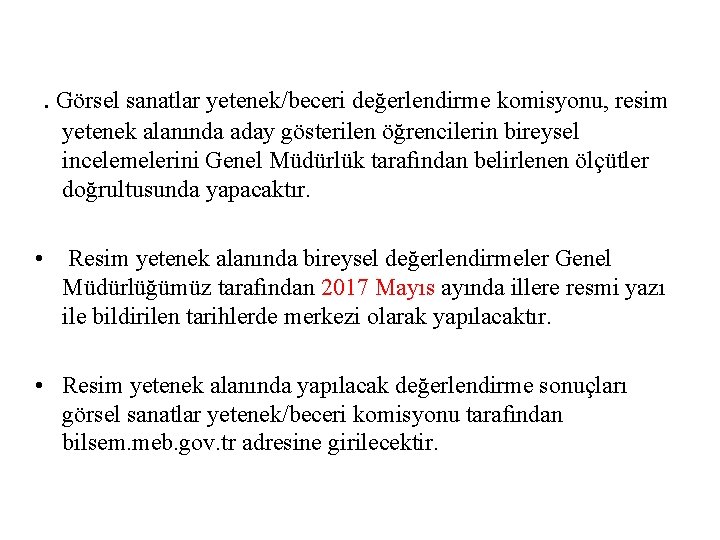 . Görsel sanatlar yetenek/beceri değerlendirme komisyonu, resim yetenek alanında aday gösterilen öğrencilerin bireysel incelemelerini Genel Müdürlük tarafından belirlenen ölçütler doğrultusunda yapacaktır.

• Resim yetenek alanında bireysel değerlendirmeler Genel Müdürlüğümüz tarafından 2017 Mayıs ayında illere resmi yazı ile bildirilen tarihlerde merkezi olarak yapılacaktır.

• Resim yetenek alanında yapılacak değerlendirme sonuçları görsel sanatlar yetenek/beceri komisyonu tarafından bilsem.meb.gov.tr adresine girilecektir.